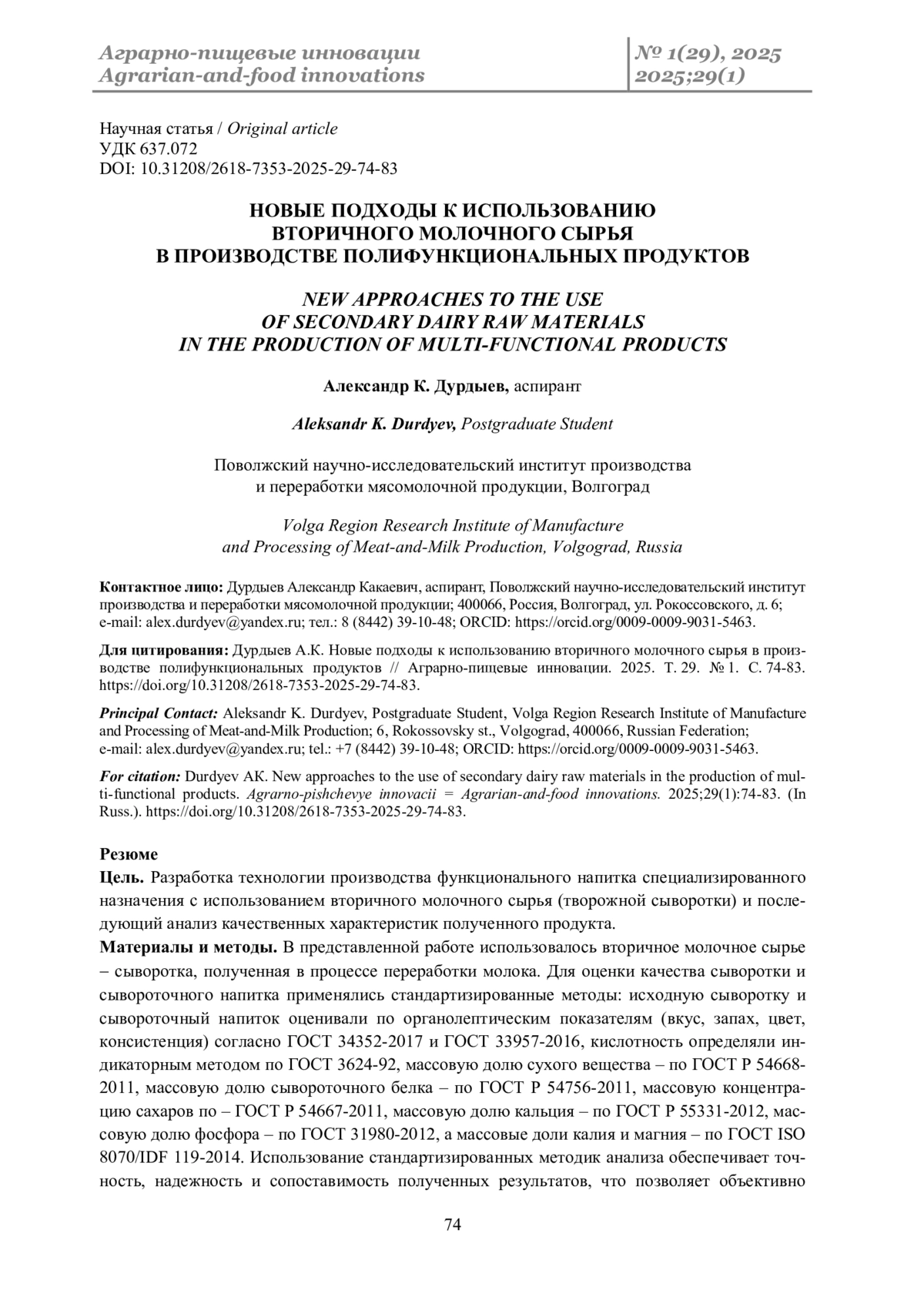 Аграрно-пищевые инновации
Agrarian-and-food innovations

№ 1(29), 2025
2025;29(1)

Научная статья / Original article
УДК 637.072
DOI: 10.31208/2618-7353-2025-29-74-83

НОВЫЕ ПОДХОДЫ К ИСПОЛЬЗОВАНИЮ ВТОРИЧНОГО МОЛОЧНОГО СЫРЬЯ В ПРОИЗВОДСТВЕ ПОЛИФУНКЦИОНАЛЬНЫХ ПРОДУКТОВ

NEW APPROACHES TO THE USE OF SECONDARY DAIRY RAW MATERIALS IN THE PRODUCTION OF MULTI-FUNCTIONAL PRODUCTS

Александр К. Дурдыев, аспирант

Aleksandr K. Durdyev, Postgraduate Student

Поволжский научно-исследовательский институт производства и переработки мясомолочной продукции, Волгоград

Volga Region Research Institute of Manufacture and Processing of Meat-and-Milk Production, Volgograd, Russia

Контактное лицо: Дурдыев Александр Какаевич, аспирант, Поволжский научно-исследовательский институт производства и переработки мясомолочной продукции; 400066, Россия, Волгоград, ул. Рокоссовского, д. 6; e-mail: alex.durdyev@yandex.ru; тел.: 8 (8442) 39-10-48; ORCID: https://orcid.org/0009-0009-9031-5463.

Для цитирования: Дурдыев А.К. Новые подходы к использованию вторичного молочного сырья в производстве полифункциональных продуктов // Аграрно-пищевые инновации. 2025. Т. 29. № 1. С. 74-83. https://doi.org/10.31208/2618-7353-2025-29-74-83.

Principal Contact: Aleksandr K. Durdyev, Postgraduate Student, Volga Region Research Institute of Manufacture and Processing of Meat-and-Milk Production; 6, Rokossovsky st., Volgograd, 400066, Russian Federation; e-mail: alex.durdyev@yandex.ru; tel.: +7 (8442) 39-10-48; ORCID: https://orcid.org/0009-0009-9031-5463.

For citation: Durdyev AK. New approaches to the use of secondary dairy raw materials in the production of multi-functional products. Agrarno-pishchevye innovacii = Agrarian-and-food innovations. 2025;29(1):74-83. (In Russ.). https://doi.org/10.31208/2618-7353-2025-29-74-83.

Резюме
Цель. Разработка технологии производства функционального напитка специализированного назначения с использованием вторичного молочного сырья (творожной сыворотки) и последующий анализ качественных характеристик полученного продукта.
Материалы и методы. В представленной работе использовалось вторичное молочное сырье – сыворотка, полученная в процессе переработки молока. Для оценки качества сыворотки и сывороточного напитка применялись стандартизированные методы: исходную сыворотку и сывороточный напиток оценивали по органолептическим показателям (вкус, запах, цвет, консистенция) согласно ГОСТ 34352-2017 и ГОСТ 33957-2016, кислотность определяли индикаторным методом по ГОСТ 3624-92, массовую долю сухого вещества – по ГОСТ Р 54668-2011, массовую долю сывороточного белка – по ГОСТ Р 54756-2011, массовую концентрацию сахаров по – ГОСТ Р 54667-2011, массовую долю кальция – по ГОСТ Р 55331-2012, массовую долю фосфора – по ГОСТ 31980-2012, а массовые доли калия и магния – по ГОСТ ISO 8070/IDF 119-2014. Использование стандартизированных методик анализа обеспечивает точность, надежность и сопоставимость полученных результатов, что позволяет объективно

74